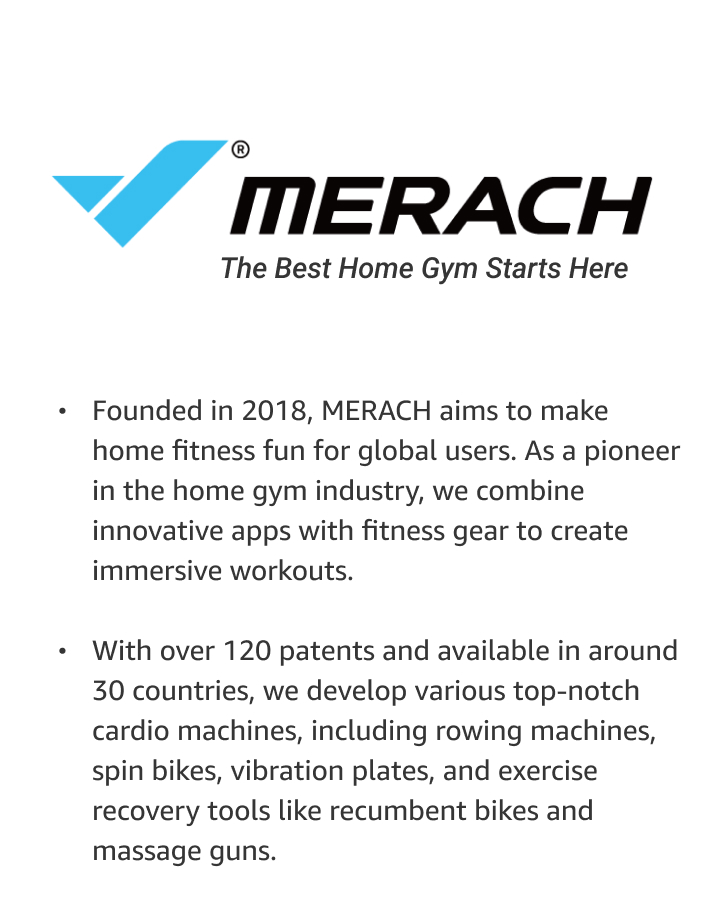 ®
MERACH
The Best Home Gym Starts Here

• Founded in 2018, MERACH aims to make home fitness fun for global users. As a pioneer in the home gym industry, we combine innovative apps with fitness gear to create immersive workouts.

• With over 120 patents and available in around 30 countries, we develop various top-notch cardio machines, including rowing machines, spin bikes, vibration plates, and exercise recovery tools like recumbent bikes and massage guns.